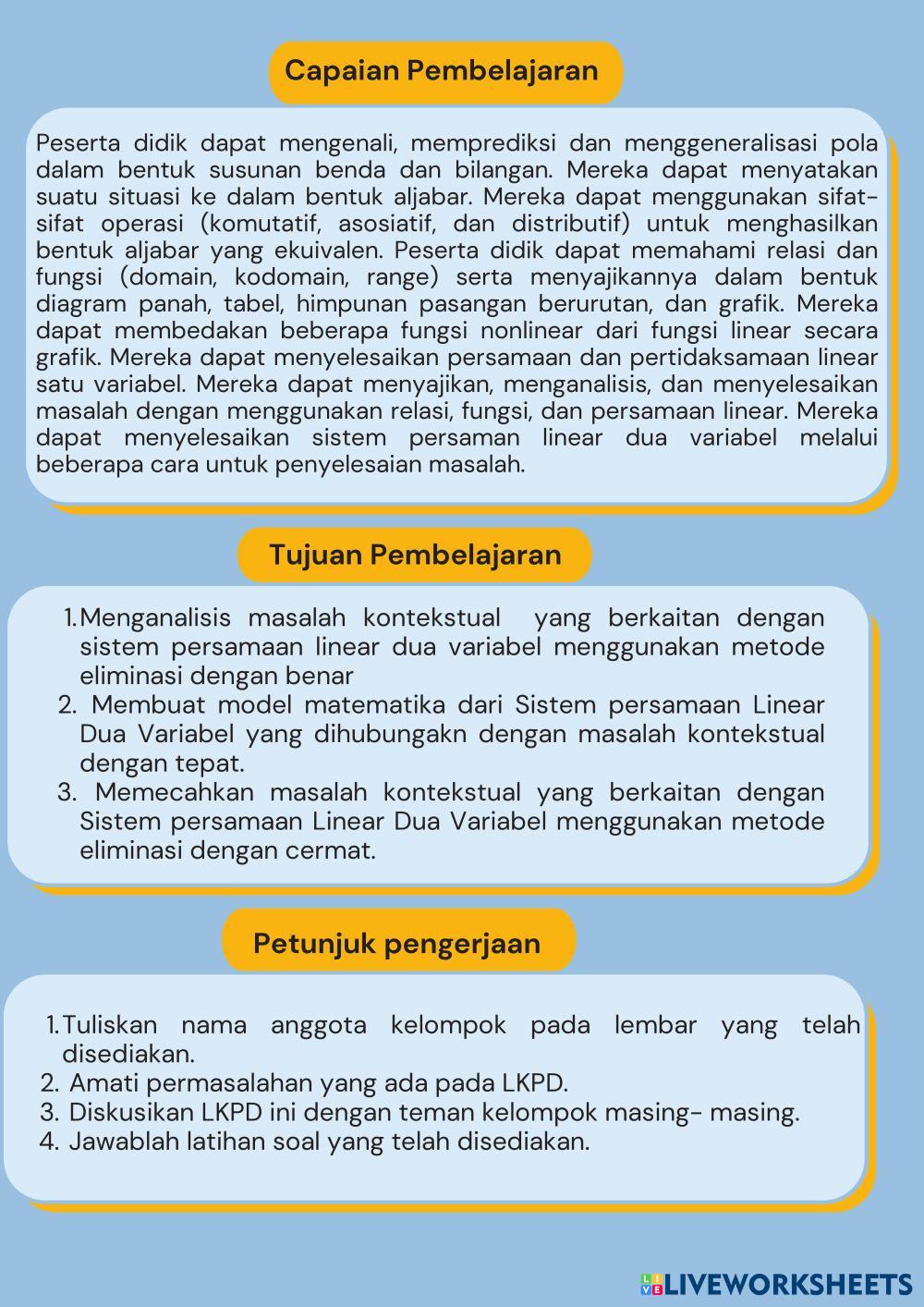 Capaian Pembelajaran

Peserta didik dapat mengenali, memprediksi dan menggeneralisasi pola dalam bentuk susunan benda dan bilangan. Mereka dapat menyatakan suatu situasi ke dalam bentuk aljabar. Mereka dapat menggunakan sifat-sifat operasi (komutatif, asosiatif, dan distributif) untuk menghasilkan bentuk aljabar yang ekuivalen. Peserta didik dapat memahami relasi dan fungsi (domain, kodomain, range) serta menyajikannya dalam bentuk diagram panah, tabel, himpunan pasangan berurutan, dan grafik. Mereka dapat membedakan beberapa fungsi nonlinear dari fungsi linear secara grafik. Mereka dapat menyelesaikan persamaan dan pertidaksamaan linear satu variabel. Mereka dapat menyajikan, menganalisis, dan menyelesaikan masalah dengan menggunakan relasi, fungsi, dan persamaan linear. Mereka dapat menyelesaikan sistem persaman linear dua variabel melalui beberapa cara untuk penyelesaian masalah.

Tujuan Pembelajaran

1. Menganalisis masalah kontekstual yang berkaitan dengan sistem persamaan linear dua variabel menggunakan metode eliminasi dengan benar
2. Membuat model matematika dari Sistem persamaan Linear Dua Variabel yang dihubungakn dengan masalah kontekstual dengan tepat.
3. Memecahkan masalah kontekstual yang berkaitan dengan Sistem persamaan Linear Dua Variabel menggunakan metode eliminasi dengan cermat.

Petunjuk pengerjaan

1. Tuliskan nama anggota kelompok pada lembar yang telah disediakan.
2. Amati permasalahan yang ada pada LKPD.
3. Diskusikan LKPD ini dengan teman kelompok masing- masing.
4. Jawablah latihan soal yang telah disediakan.

LIVEWORKSHEETS